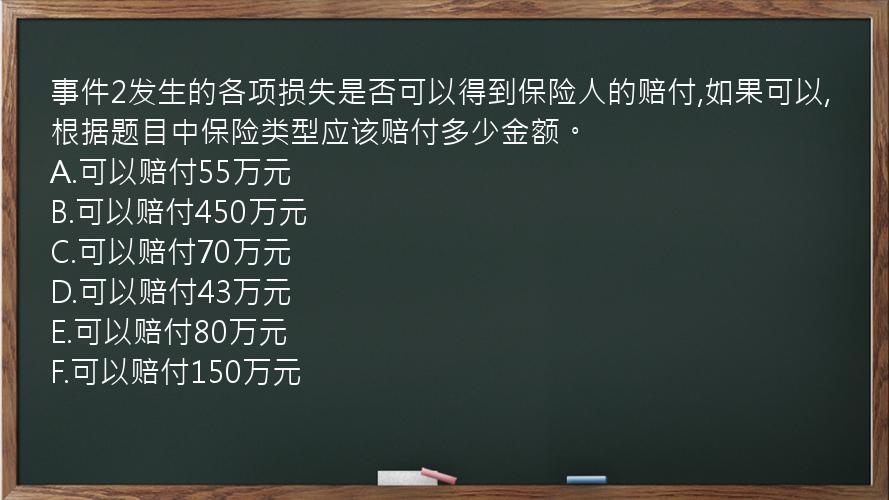 事件2发生的各项损失是否可以得到保险人的赔付,如果可以,根据题目中保险类型应该赔付多少金额。
A.可以赔付55万元
B.可以赔付450万元
C.可以赔付70万元
D.可以赔付43万元
E.可以赔付80万元
F.可以赔付150万元